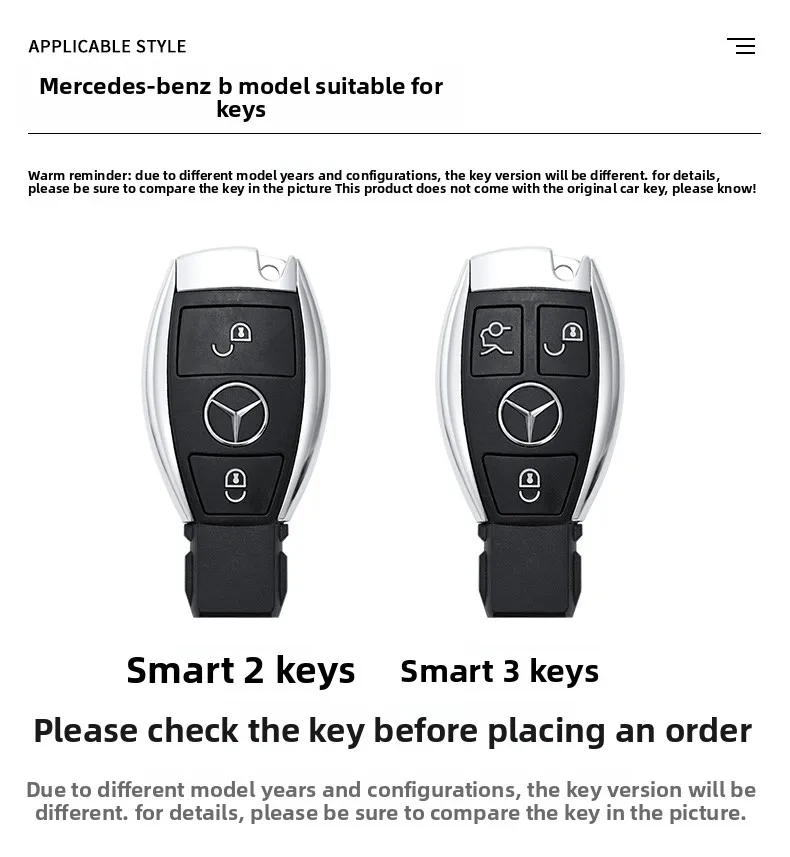 APPLICABLE STYLE

Mercedes-benz b model suitable for keys

Warm reminder: due to different model years and configurations, the key version will be different. for details, please be sure to compare the key in the picture This product does not come with the original car key, please know!

Smart 2 keys

Smart 3 keys

Please check the key before placing an order

Due to different model years and configurations, the key version will be different. for details, please be sure to compare the key in the picture.